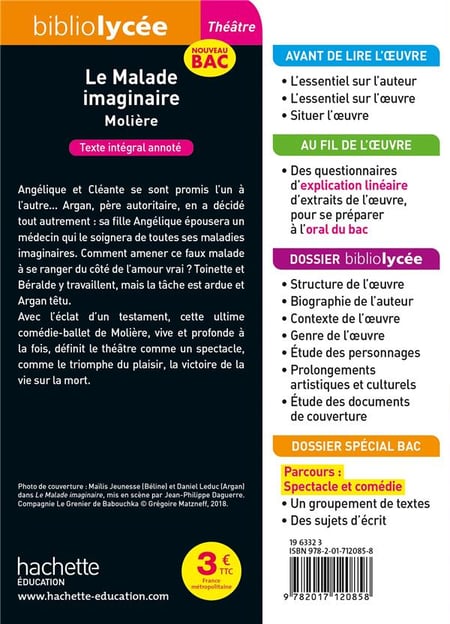 bibliolycée

Théâtre

NOUVEAU BAC

Le Malade imaginaire

Molière

Texte intégral annoté

Angélique et Cléante se sont promis l'un à l'autre... Argan, père autoritaire, en a décidé tout autrement : sa fille Angélique épousera un médecin qui le soignera de toutes ses maladies imaginaires. Comment amener ce faux malade à se ranger du côté de l'amour vrai ? Toinette et Béralde y travaillent, mais la tâche est ardue et Argan têtu.

Avec l'éclat d'un testament, cette ultime comédie-ballet de Molière, vive et profonde à la fois, définit le théâtre comme un spectacle, comme le triomphe du plaisir, la victoire de la vie sur la mort.

Photo de couverture : Maïlis Jeunesse (Béline) et Daniel Leduc (Argan) dans Le Malade imaginaire, mis en scène par Jean-Philippe Daguerre. Compagnie Le Grenier de Babouchka © Grégoire Matzneff, 2018.

hachette
ÉDUCATION

www.hachette-education.com

3 € TTC
France métropolitaine

AVANT DE LIRE L'ŒUVRE

• L'essentiel sur l'auteur
• L'essentiel sur l'œuvre
• Situer l'œuvre

AU FIL DE L'ŒUVRE

• Des questionnaires d'explication linéaire d'extraits de l'œuvre, pour se préparer à l'oral du bac

DOSSIER bibliolycée

• Structure de l'œuvre
• Biographie de l'auteur
• Contexte de l'œuvre
• Genre de l'œuvre
• Étude des personnages
• Prolongements artistiques et culturels
• Étude des documents de couverture

DOSSIER SPÉCIAL BAC

Parcours :
Spectacle et comédie
• Un groupement de textes
• Des sujets d'écrit

19 6332 3
ISBN 978-2-01-712085-8

9 782017 120858